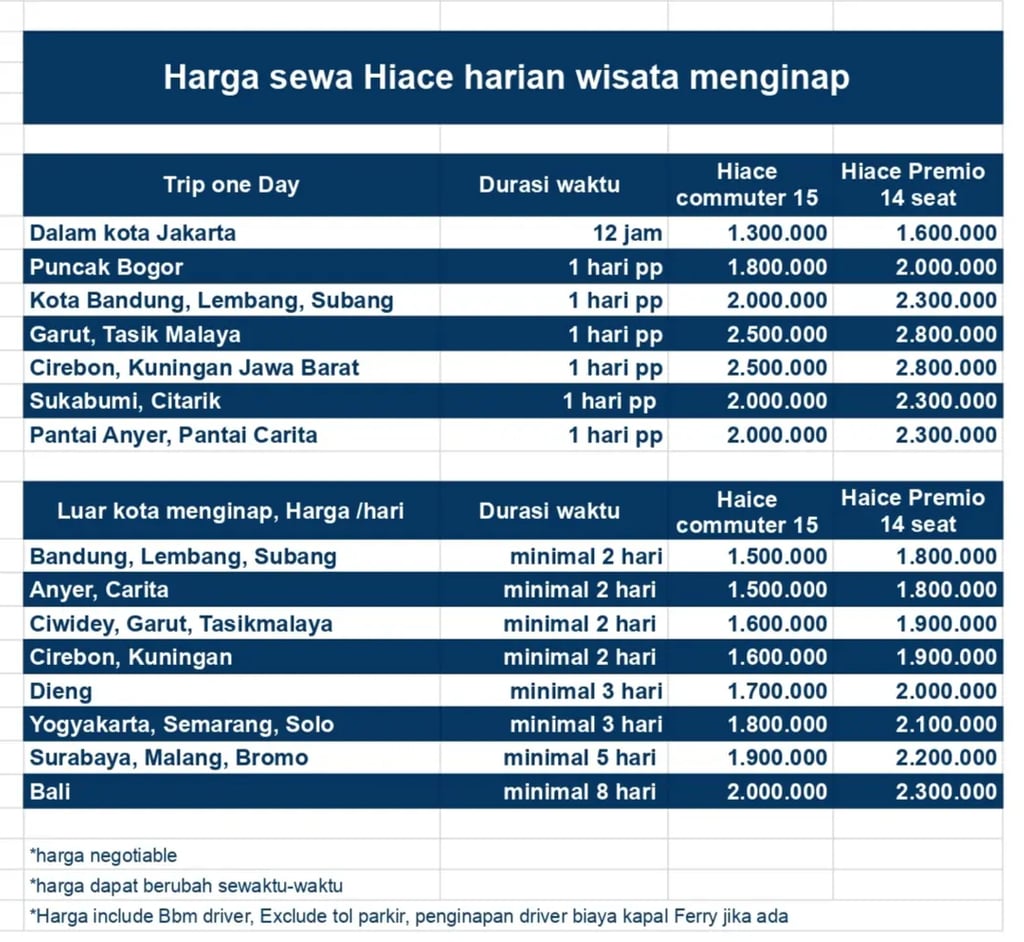 Harga sewa Hiace harian wisata menginap

| Trip one Day | Durasi waktu | Hiace commuter 15 | Hiace Premio 14 seat |
|---|---|---|---|
| Dalam kota Jakarta | 12 jam | 1.300.000 | 1.600.000 |
| Puncak Bogor | 1 hari pp | 1.800.000 | 2.000.000 |
| Kota Bandung, Lembang, Subang | 1 hari pp | 2.000.000 | 2.300.000 |
| Garut, Tasik Malaya | 1 hari pp | 2.500.000 | 2.800.000 |
| Cirebon, Kuningan Jawa Barat | 1 hari pp | 2.500.000 | 2.800.000 |
| Sukabumi, Citarik | 1 hari pp | 2.000.000 | 2.300.000 |
| Pantai Anyer, Pantai Carita | 1 hari pp | 2.000.000 | 2.300.000 |

| Luar kota menginap, Harga /hari | Durasi waktu | Haice commuter 15 | Haice Premio 14 seat |
|---|---|---|---|
| Bandung, Lembang, Subang | minimal 2 hari | 1.500.000 | 1.800.000 |
| Anyer, Carita | minimal 2 hari | 1.500.000 | 1.800.000 |
| Ciwidey, Garut, Tasikmalaya | minimal 2 hari | 1.600.000 | 1.900.000 |
| Cirebon, Kuningan | minimal 2 hari | 1.600.000 | 1.900.000 |
| Dieng | minimal 3 hari | 1.700.000 | 2.000.000 |
| Yogyakarta, Semarang, Solo | minimal 3 hari | 1.800.000 | 2.100.000 |
| Surabaya, Malang, Bromo | minimal 5 hari | 1.900.000 | 2.200.000 |
| Bali | minimal 8 hari | 2.000.000 | 2.300.000 |

*harga negotiable
*harga dapat berubah sewaktu-waktu
*Harga include Bbm driver, Exclude tol parkir, penginapan driver biaya kapal Ferry jika ada